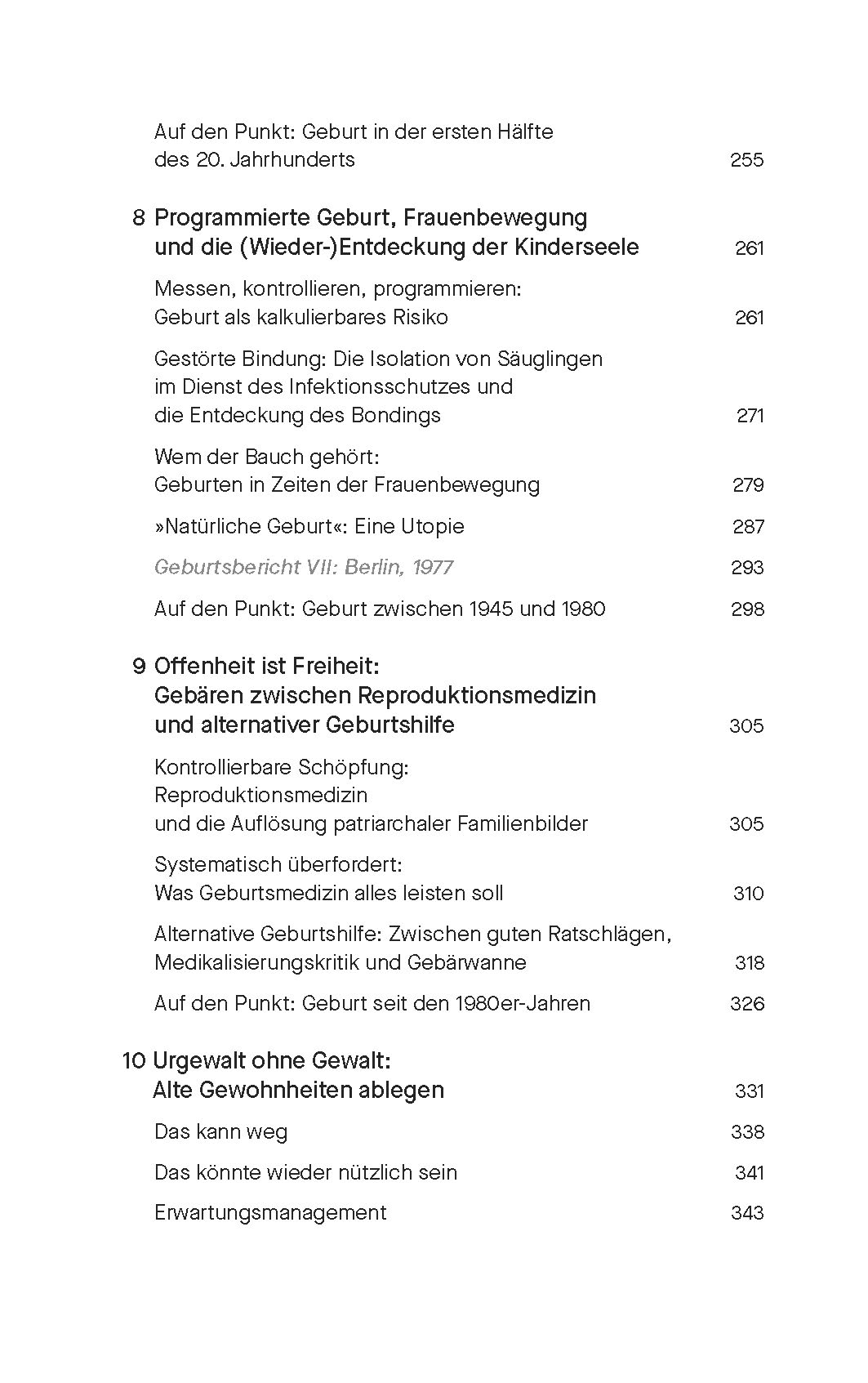 Auf den Punkt: Geburt in der ersten Hälfte des 20. Jahrhunderts 255

8 Programmierte Geburt, Frauenbewegung und die (Wieder-)Entdeckung der Kinderseele 261

Messen, kontrollieren, programmieren: Geburt als kalkulierbares Risiko 261

Gestörte Bindung: Die Isolation von Säuglingen im Dienst des Infektionsschutzes und die Entdeckung des Bondings 271

Wem der Bauch gehört: Geburten in Zeiten der Frauenbewegung 279

»Natürliche Geburt«: Eine Utopie 287

Geburtsbericht VII: Berlin, 1977 293

Auf den Punkt: Geburt zwischen 1945 und 1980 298

9 Offenheit ist Freiheit: Gebären zwischen Reproduktionsmedizin und alternativer Geburtshilfe 305

Kontrollierbare Schöpfung: Reproduktionsmedizin und die Auflösung patriarchaler Familienbilder 305

Systematisch überfordert: Was Geburtsmedizin alles leisten soll 310

Alternative Geburtshilfe: Zwischen guten Ratschlägen, Medikalisierungskritik und Gebärwanne 318

Auf den Punkt: Geburt seit den 1980er-Jahren 326

10 Urgewalt ohne Gewalt: Alte Gewohnheiten ablegen 331

Das kann weg 338

Das könnte wieder nützlich sein 341

Erwartungsmanagement 343